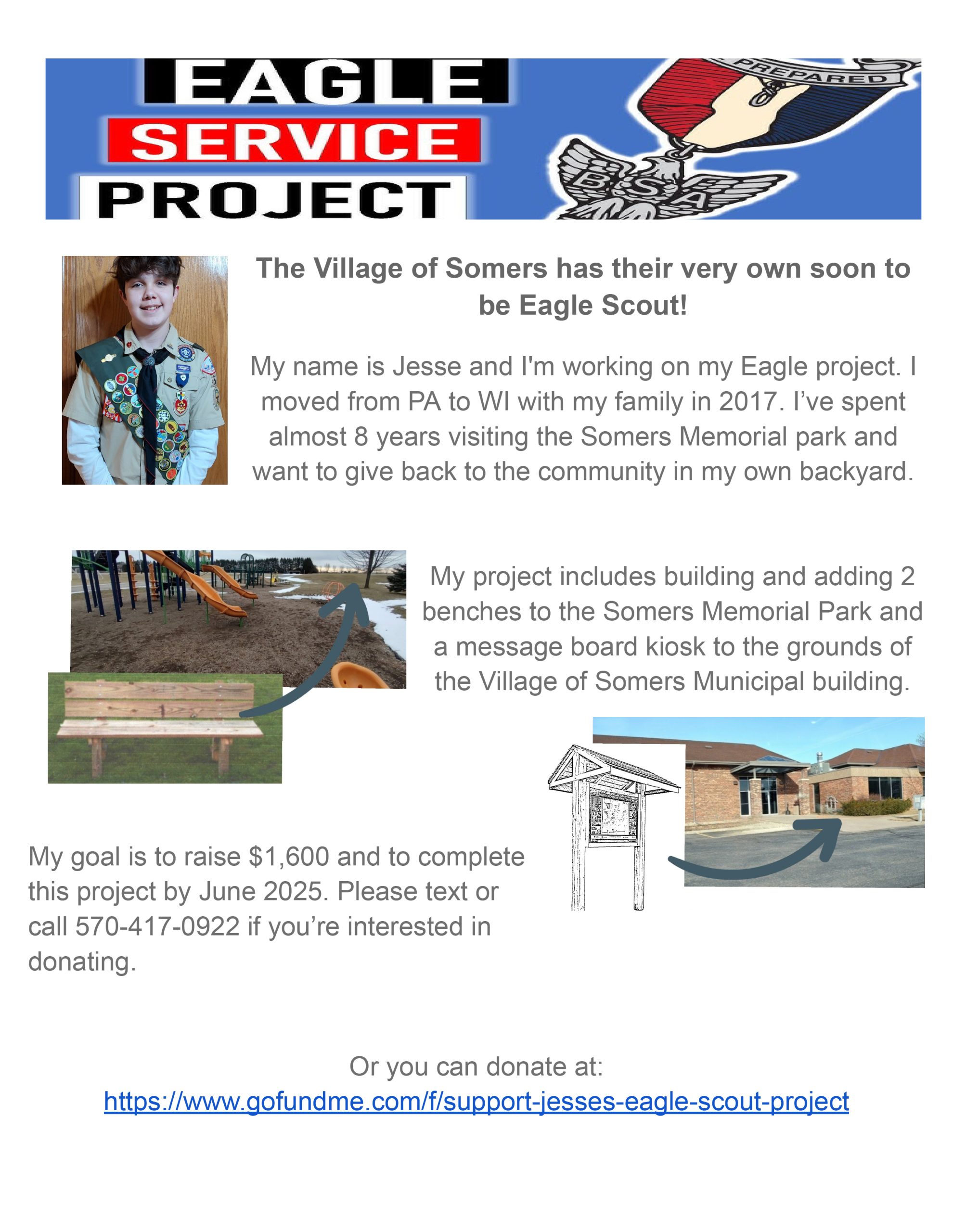 EAGLE
SERVICE
PROJECT

PREPARED

B S A

The Village of Somers has their very own soon to be Eagle Scout!

My name is Jesse and I'm working on my Eagle project. I moved from PA to WI with my family in 2017. I've spent almost 8 years visiting the Somers Memorial park and want to give back to the community in my own backyard.

My project includes building and adding 2 benches to the Somers Memorial Park and a message board kiosk to the grounds of the Village of Somers Municipal building.

My goal is to raise $1,600 and to complete this project by June 2025. Please text or call 570-417-0922 if you're interested in donating.

Or you can donate at:
https://www.gofundme.com/f/support-jesses-eagle-scout-project